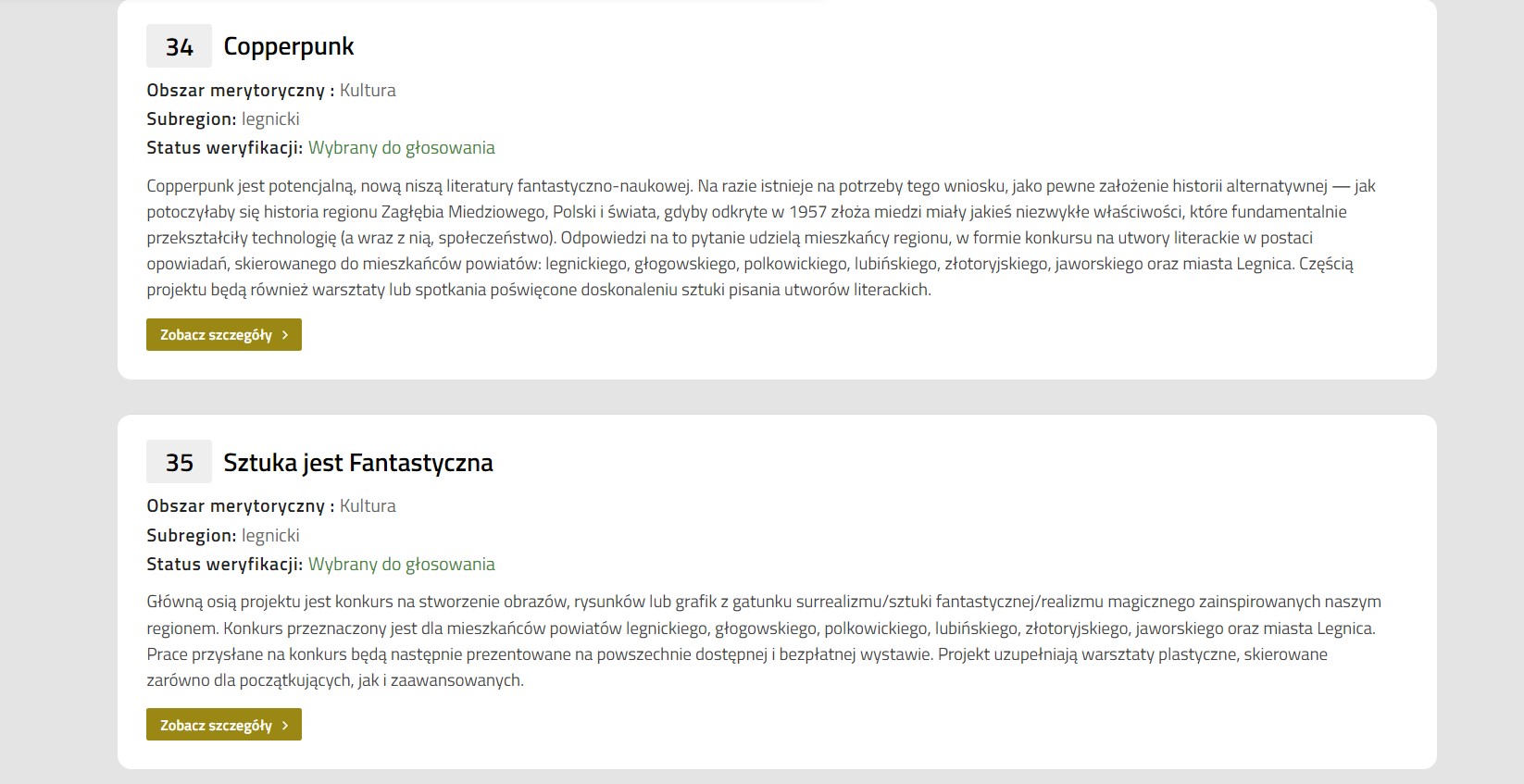 34 Copperpunk

Obszar merytoryczny : Kultura
Subregion: legnicki
Status weryfikacji: Wybrany do głosowania

Copperpunk jest potencjalną, nową niszą literatury fantastyczno-naukowej. Na razie istnieje na potrzeby tego wniosku, jako pewne założenie historii alternatywnej — jak potoczyłaby się historia regionu Zagłębia Miedziowego, Polski i świata, gdyby odkryte w 1957 złoża miedzi miały jakieś niezwykłe właściwości, które fundamentalnie przekształciły technologię (a wraz z nią, społeczeństwo). Odpowiedzi na to pytanie udzielą mieszkańcy regionu, w formie konkursu na utwory literackie w postaci opowiadań, skierowanego do mieszkańców powiatów: legnickiego, głogowskiego, polkowickiego, lubińskiego, złotoryjskiego, jaworskiego oraz miasta Legnica. Częścią projektu będą również warsztaty lub spotkania poświęcone doskonaleniu sztuki pisania utworów literackich.

Zobacz szczegóły >

35 Sztuka jest Fantastyczna

Obszar merytoryczny : Kultura
Subregion: legnicki
Status weryfikacji: Wybrany do głosowania

Główną osią projektu jest konkurs na stworzenie obrazów, rysunków lub grafik z gatunku surrealizmu/sztuki fantastycznej/realizmu magicznego zainspirowanych naszym regionem. Konkurs przeznaczony jest dla mieszkańców powiatów legnickiego, głogowskiego, polkowickiego, lubińskiego, złotoryjskiego, jaworskiego oraz miasta Legnica. Prace przysłane na konkurs będą następnie prezentowane na powszechnie dostępnej i bezpłatnej wystawie. Projekt uzupełniają warsztaty plastyczne, skierowane zarówno dla początkujących, jak i zaawansowanych.

Zobacz szczegóły >